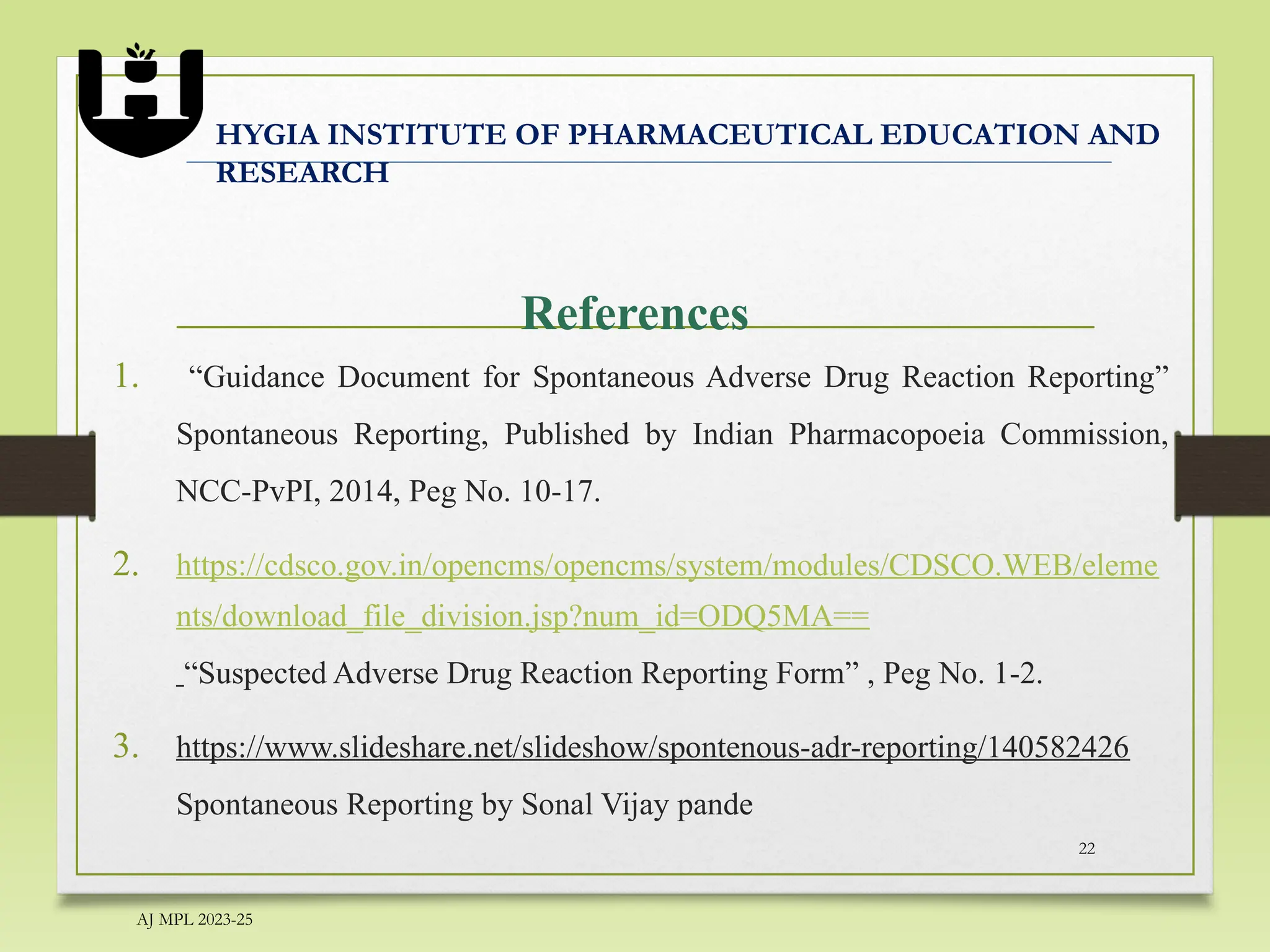 HYGIA INSTITUTE OF PHARMACEUTICAL EDUCATION AND RESEARCH

References

1. “Guidance Document for Spontaneous Adverse Drug Reaction Reporting” Spontaneous Reporting, Published by Indian Pharmacopoeia Commission, NCC-PvPI, 2014, Peg No. 10-17.

2. https://cdsco.gov.in/opencms/opencms/system/modules/CDSCO.WEB/elements/download_file_division.jsp?num_id=ODQ5MA==

“Suspected Adverse Drug Reaction Reporting Form” , Peg No. 1-2.

3. https://www.slideshare.net/slideshow/spontenous-adr-reporting/140582426

Spontaneous Reporting by Sonal Vijay pande

22

AJ MPL 2023-25